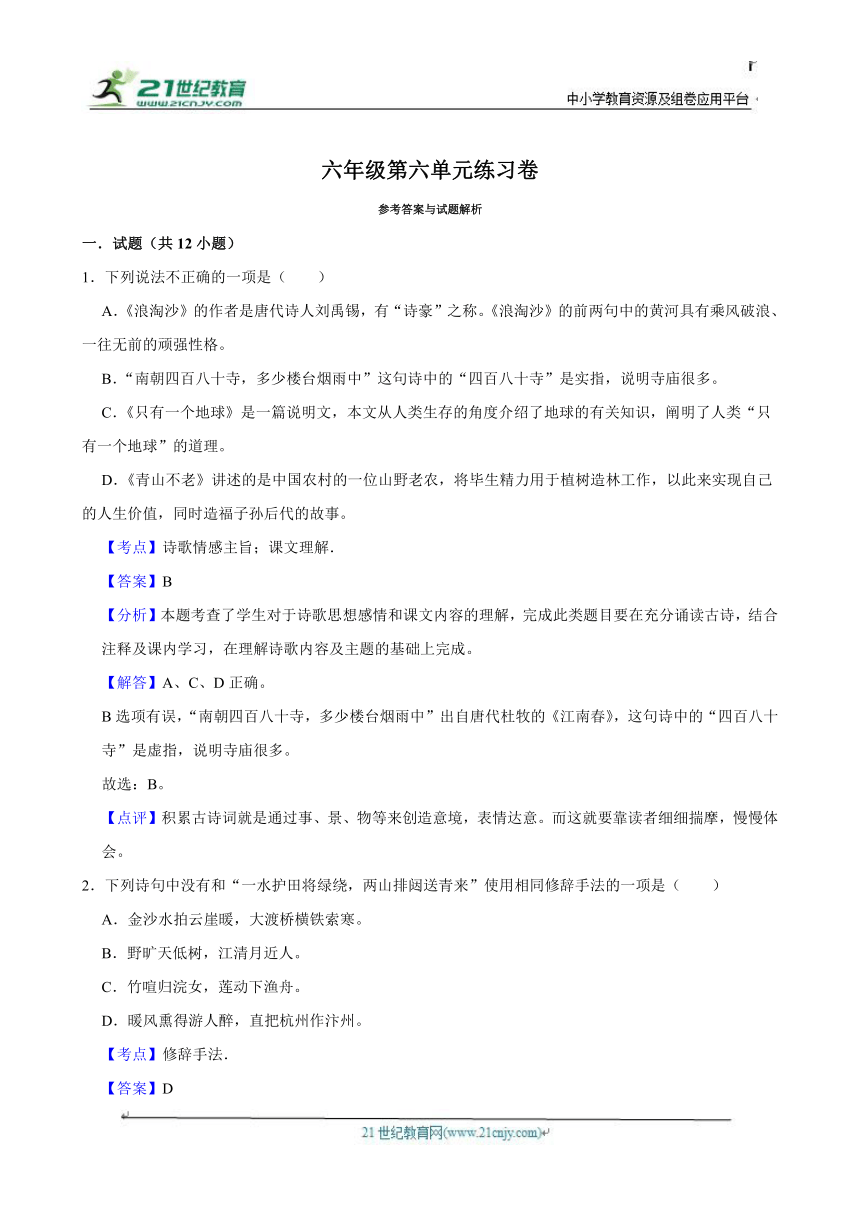 21世纪教育
www.21cnjy.com

中小学教育资源及组卷应用平台

六年级第六单元练习卷

参考答案与试题解析

一．试题（共 12 小题）

1．下列说法不正确的一项是（　　）

A.《浪淘沙》的作者是唐代诗人刘禹锡，有“诗豪”之称。《浪淘沙》的前两句中的黄河具有乘风破浪、一往无前的顽强性格。

B.“南朝四百八十寺，多少楼台烟雨中”这句诗中的“四百八十寺”是实指，说明寺庙很多。

C.《只有一个地球》是一篇说明文，本文从人类生存的角度介绍了地球的有关知识，阐明了人类“只有一个地球”的道理。

D.《青山不老》讲述的是中国农村的一位山野老农，将毕生精力用于植树造林工作，以此来实现自己的人生价值，同时造福子孙后代的故事。

【考点】诗歌情感主旨；课文理解.

【答案】B

【分析】本题考查了学生对于诗歌思想感情和课文内容的理解，完成此类题目要在充分诵读古诗，结合注释及课内学习，在理解诗歌内容及主题的基础上完成。

【解答】A、C、D 正确。

B 选项有误，“南朝四百八十寺，多少楼台烟雨中”出自唐代杜牧的《江南春》，这句诗中的“四百八十寺”是虚指，说明寺庙很多。

故选：B。

【点评】积累古诗词就是通过事、景、物等来创造意境，表情达意。而这就要靠读者细细揣摩，慢慢体会。

2．下列诗句中没有和“一水护田将绿绕，两山排闼送青来”使用相同修辞手法的一项是（　　）

A．金沙水拍云崖暖，大渡桥横铁索寒。

B．野旷天低树，江清月近人。

C．竹喧归浣女，莲动下渔舟。

D．暖风熏得游人醉，直把杭州作汴州。

【考点】修辞手法.

【答案】D

21 世纪教育网(www.21cnjy.com)